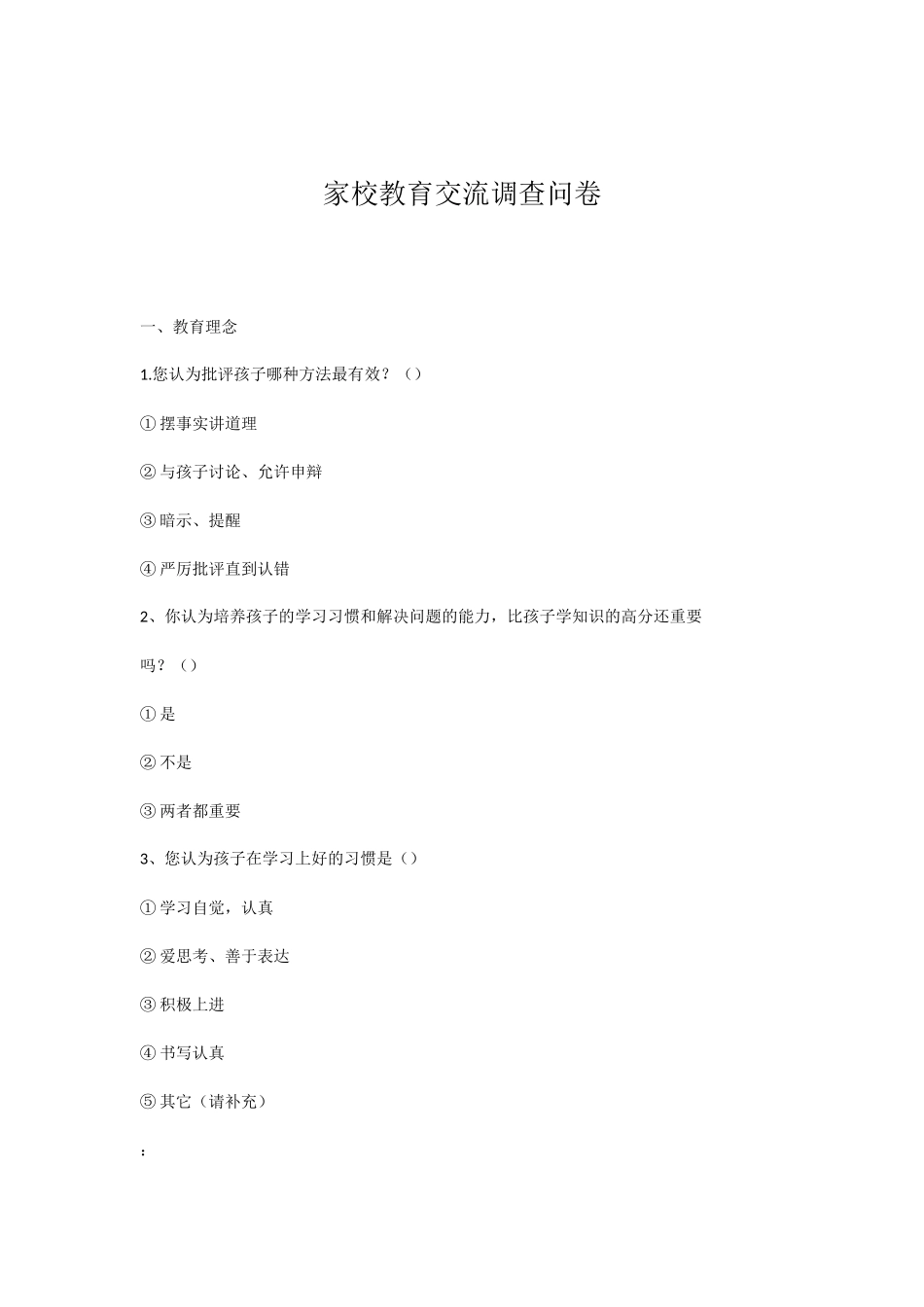 家校教育交流调查问卷

一、教育理念

1.您认为批评孩子哪种方法最有效？（）

①摆事实讲道理

②与孩子讨论、允许申辩

③暗示、提醒

④严厉批评直到认错

2、你认为培养孩子的学习习惯和解决问题的能力，比孩子学知识的高分还重要吗？（）

①是

②不是

③两者都重要

3、您认为孩子在学习上好的习惯是（）

①学习自觉，认真

②爱思考、善于表达

③积极上进

④书写认真

⑤其它（请补充）

：